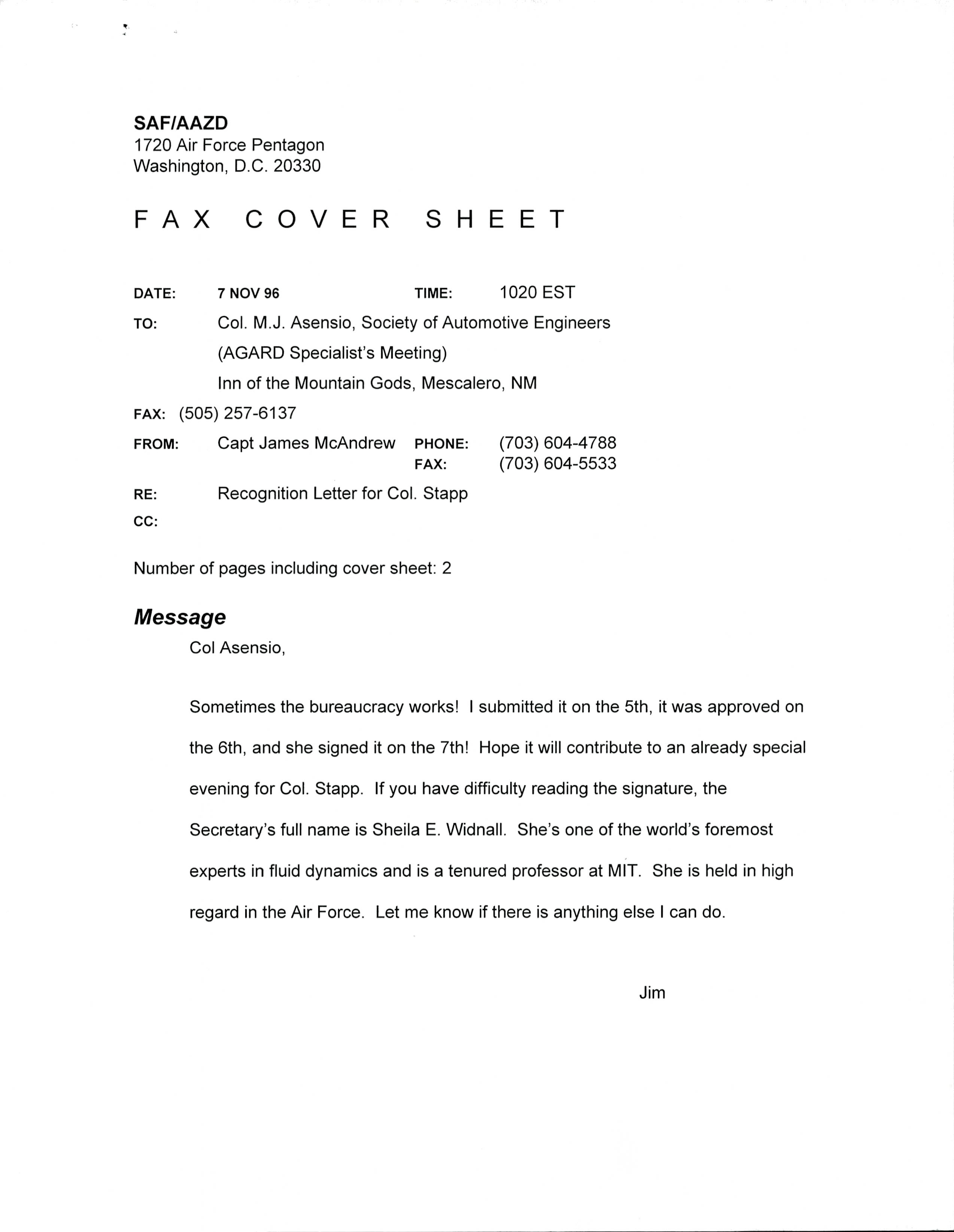 SAF/AAZD
1720 Air Force Pentagon
Washington, D.C. 20330

FAX COVER SHEET

DATE: 7 NOV 96 TIME: 1020 EST

TO: Col. M.J. Asensio, Society of Automotive Engineers
(AGARD Specialist's Meeting)
Inn of the Mountain Gods, Mescalero, NM

FAX: (505) 257-6137

FROM: Capt James McAndrew PHONE: (703) 604-4788
FAX: (703) 604-5533

RE: Recognition Letter for Col. Stapp

CC:

Number of pages including cover sheet: 2

Message

Col Asensio,

Sometimes the bureaucracy works! I submitted it on the 5th, it was approved on the 6th, and she signed it on the 7th! Hope it will contribute to an already special evening for Col. Stapp. If you have difficulty reading the signature, the Secretary's full name is Sheila E. Widnall. She's one of the world's foremost experts in fluid dynamics and is a tenured professor at MIT. She is held in high regard in the Air Force. Let me know if there is anything else I can do.

Jim